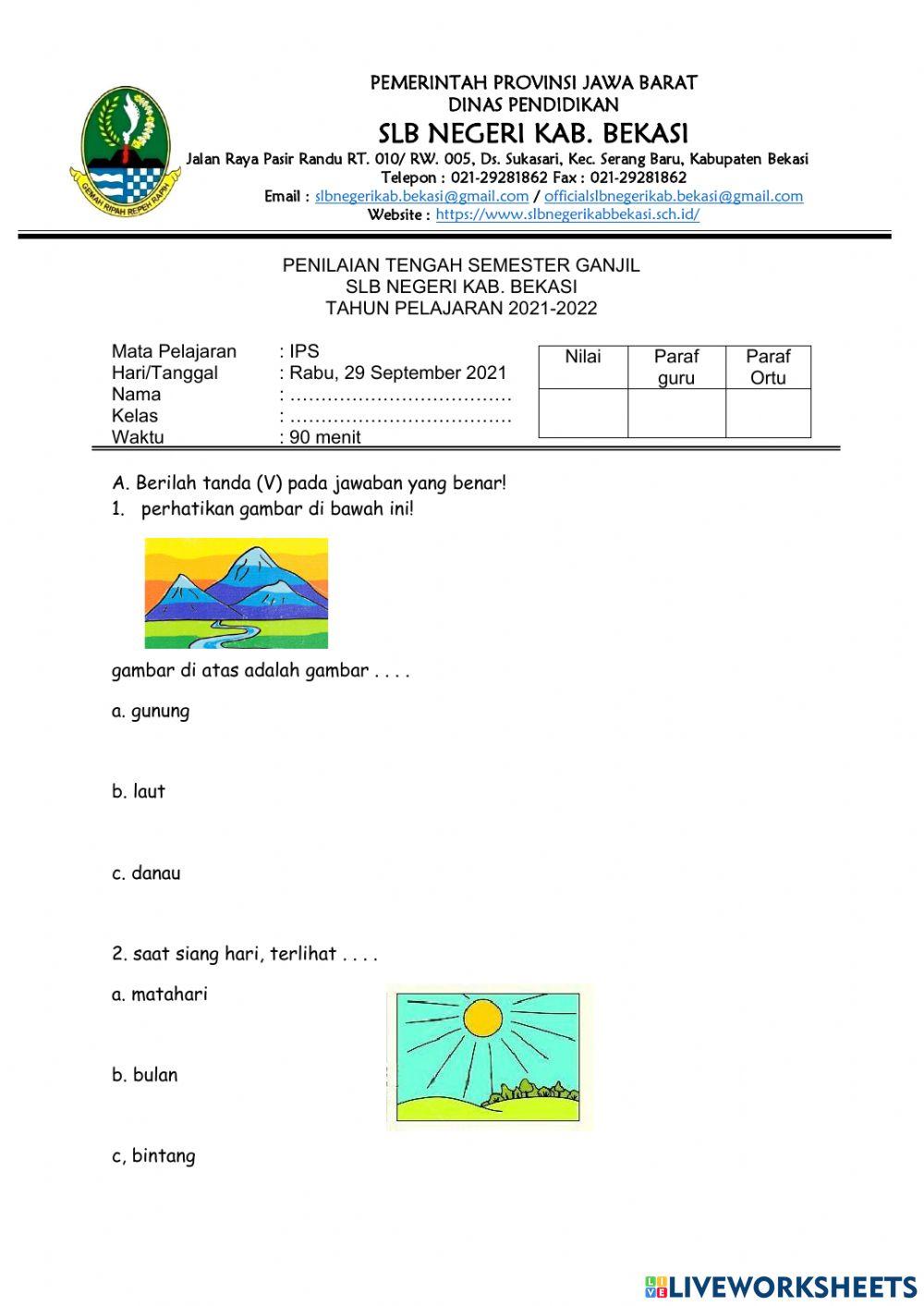 GEMAH RIPAH REPEH RAPIH

PEMERINTAH PROVINSI JAWA BARAT
DINAS PENDIDIKAN
SLB NEGERI KAB. BEKASI
Jalan Raya Pasir Randu RT. 010/ RW. 005, Ds. Sukasari, Kec. Serang Baru, Kabupaten Bekasi
Telepon : 021-29281862 Fax : 021-29281862
Email : slbnegerikab.bekasi@gmail.com / officialslbnegerikab.bekasi@gmail.com
Website : https://www.slbnegerikabbekasi.sch.id/

PENILAIAN TENGAH SEMESTER GANJIL
SLB NEGERI KAB. BEKASI
TAHUN PELAJARAN 2021-2022

Mata Pelajaran : IPS
Hari/Tanggal : Rabu, 29 September 2021
Nama : ………………………………
Kelas : ………………………………
Waktu : 90 menit

| Nilai | Paraf guru | Paraf Ortu |
|---|---|---|
| | | |

A. Berilah tanda (V) pada jawaban yang benar!
1. perhatikan gambar di bawah ini!

gambar di atas adalah gambar . . . .

a. gunung

b. laut

c. danau

2. saat siang hari, terlihat . . . .

a. matahari

b. bulan

c, bintang

LIVEWORKSHEETS